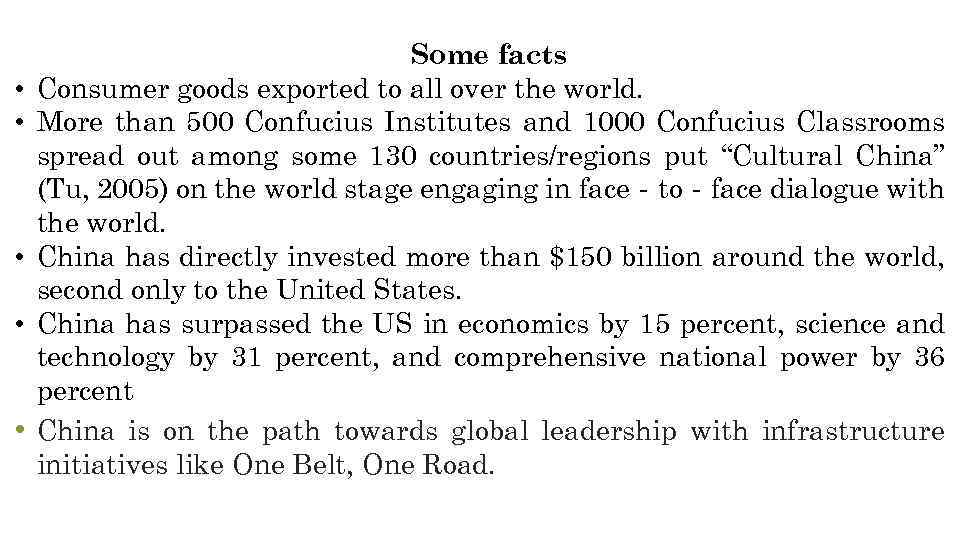 Some facts

• Consumer goods exported to all over the world.
• More than 500 Confucius Institutes and 1000 Confucius Classrooms spread out among some 130 countries/regions put "Cultural China" (Tu, 2005) on the world stage engaging in face - to - face dialogue with the world.
• China has directly invested more than $150 billion around the world, second only to the United States.
• China has surpassed the US in economics by 15 percent, science and technology by 31 percent, and comprehensive national power by 36 percent
• China is on the path towards global leadership with infrastructure initiatives like One Belt, One Road.